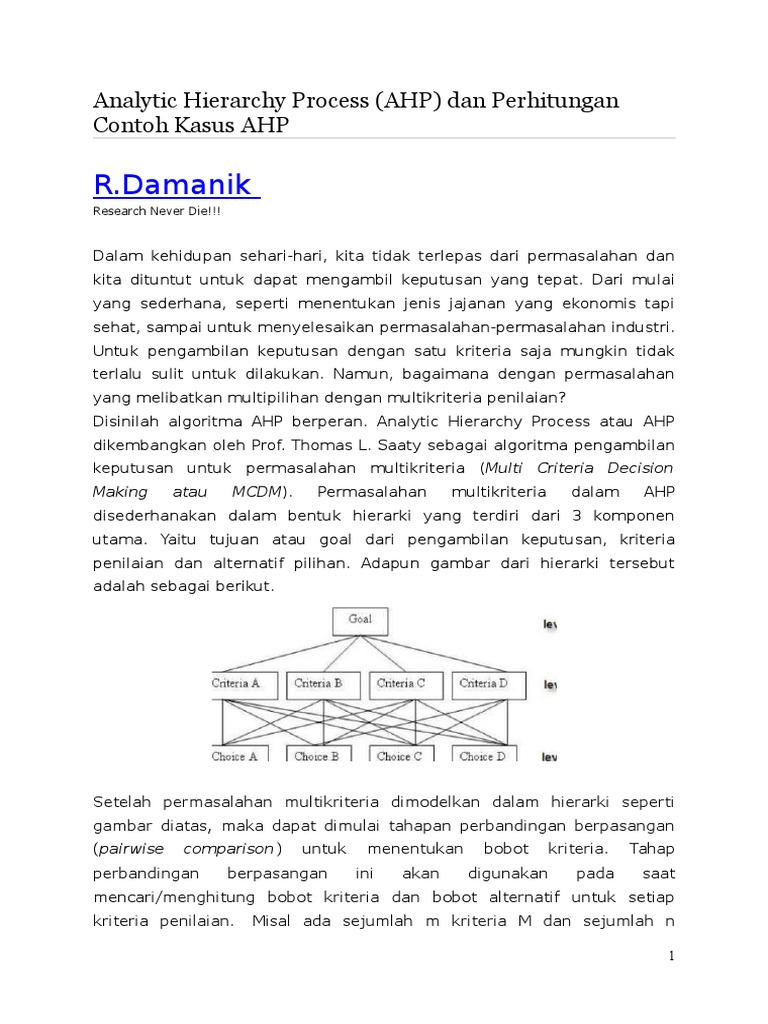 Analytic Hierarchy Process (AHP) dan Perhitungan Contoh Kasus AHP

R.Damanik

Research Never Die!!!

Dalam kehidupan sehari-hari, kita tidak terlepas dari permasalahan dan kita dituntut untuk dapat mengambil keputusan yang tepat. Dari mulai yang sederhana, seperti menentukan jenis jajanan yang ekonomis tapi sehat, sampai untuk menyelesaikan permasalahan-permasalahan industri. Untuk pengambilan keputusan dengan satu kriteria saja mungkin tidak terlalu sulit untuk dilakukan. Namun, bagaimana dengan permasalahan yang melibatkan multipilihan dengan multikriteria penilaian?
Disinilah algoritma AHP berperan. Analytic Hierarchy Process atau AHP dikembangkan oleh Prof. Thomas L. Saaty sebagai algoritma pengambilan keputusan untuk permasalahan multikriteria (Multi Criteria Decision Making atau MCDM). Permasalahan multikriteria dalam AHP disederhanakan dalam bentuk hierarki yang terdiri dari 3 komponen utama. Yaitu tujuan atau goal dari pengambilan keputusan, kriteria penilaian dan alternatif pilihan. Adapun gambar dari hierarki tersebut adalah sebagai berikut.

Goal
lev
Criteria A
Criteria B
Criteria C
Criteria D
lev
Choice A
Choice B
Choice C
Choice D
lev

Setelah permasalahan multikriteria dimodelkan dalam hierarki seperti gambar diatas, maka dapat dimulai tahapan perbandingan berpasangan (pairwise comparison) untuk menentukan bobot kriteria. Tahap perbandingan berpasangan ini akan digunakan pada saat mencari/menghitung bobot kriteria dan bobot alternatif untuk setiap kriteria penilaian. Misal ada sejumlah m kriteria M dan sejumlah n

1